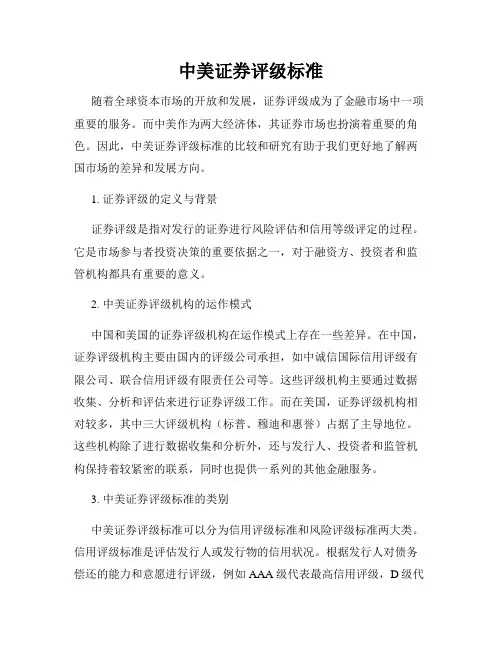 中美证券评级标准

随着全球资本市场的开放和发展，证券评级成为了金融市场中一项重要的服务。而中美作为两大经济体，其证券市场也扮演着重要的角色。因此，中美证券评级标准的比较和研究有助于我们更好地了解两国市场的差异和发展方向。

1. 证券评级的定义与背景

证券评级是指对发行的证券进行风险评估和信用等级评定的过程。它是市场参与者投资决策的重要依据之一，对于融资方、投资者和监管机构都具有重要的意义。

2. 中美证券评级机构的运作模式

中国和美国的证券评级机构在运作模式上存在一些差异。在中国，证券评级机构主要由国内的评级公司承担，如中诚信国际信用评级有限公司、联合信用评级有限责任公司等。这些评级机构主要通过数据收集、分析和评估来进行证券评级工作。而在美国，证券评级机构相对较多，其中三大评级机构（标普、穆迪和惠誉）占据了主导地位。这些机构除了进行数据收集和分析外，还与发行人、投资者和监管机构保持着较紧密的联系，同时也提供一系列的其他金融服务。

3. 中美证券评级标准的类别

中美证券评级标准可以分为信用评级标准和风险评级标准两大类。信用评级标准是评估发行人或发行物的信用状况。根据发行人对债务偿还的能力和意愿进行评级，例如 AAA 级代表最高信用评级，D 级代